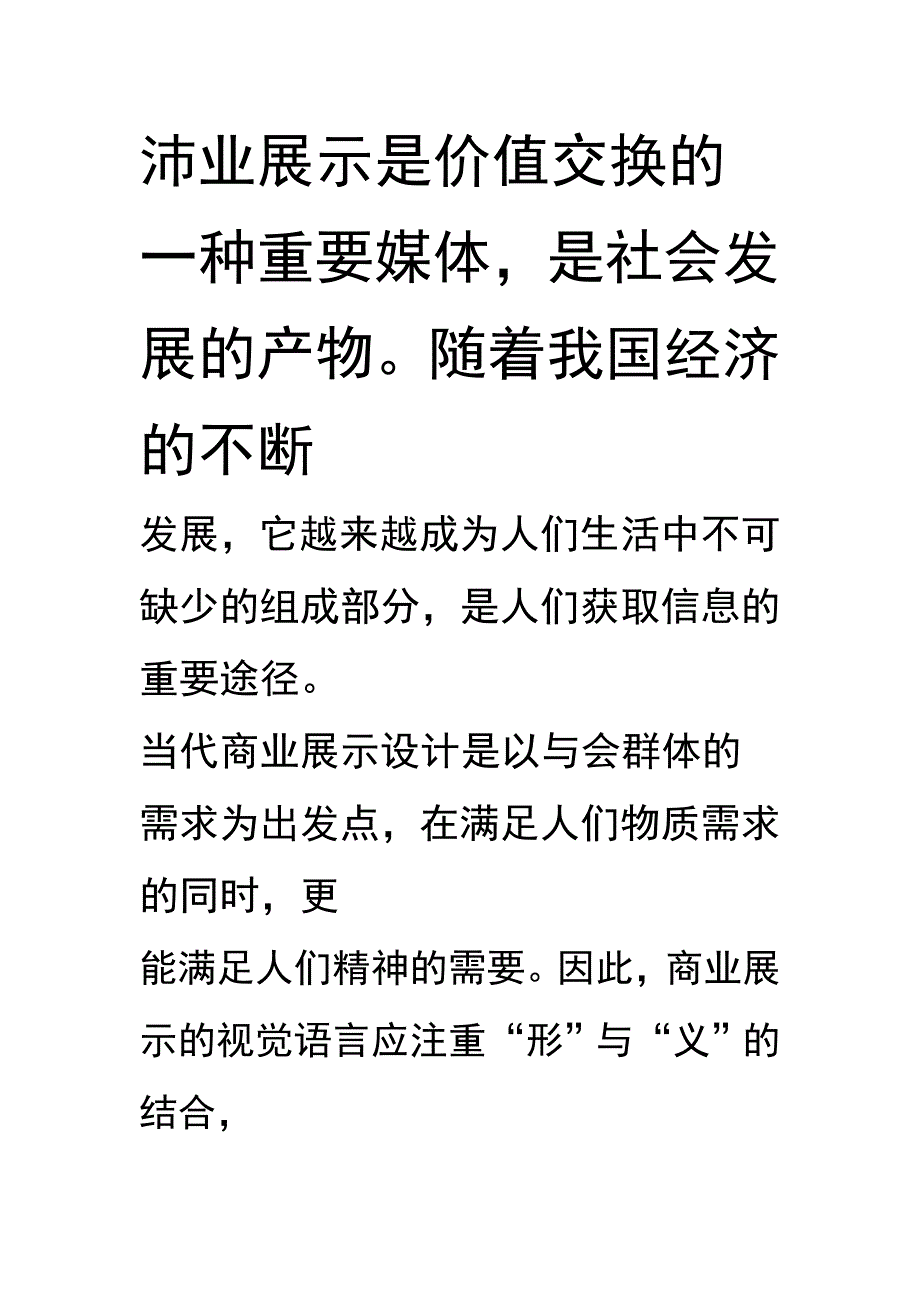 沛业展示是价值交换的一种重要媒体，是社会发展的产物。随着我国经济的不断

发展，它越来越成为人们生活中不可缺少的组成部分，是人们获取信息的重要途径。

当代商业展示设计是以与会群体的需求为出发点，在满足人们物质需求的同时，更

能满足人们精神的需要。因此，商业展示的视觉语言应注重“形”与“义”的结合，